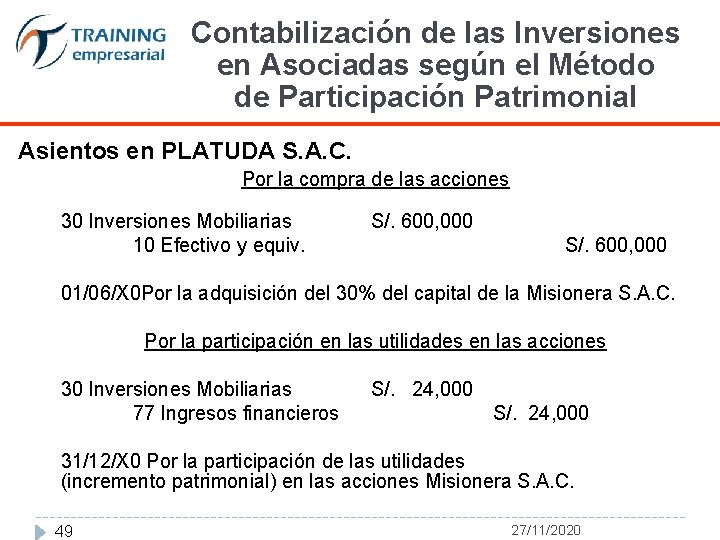 TRAINING empresarial

Contabilización de las Inversiones en Asociadas según el Método de Participación Patrimonial

Asientos en PLATUDA S.A.C.

Por la compra de las acciones

30 Inversiones Mobiliarias S/. 600,000
10 Efectivo y equiv. S/. 600,000

01/06/X0Por la adquisición del 30% del capital de la Misionera S.A.C.

Por la participación en las utilidades en las acciones

30 Inversiones Mobiliarias S/. 24,000
77 Ingresos financieros S/. 24,000

31/12/X0 Por la participación de las utilidades (incremento patrimonial) en las acciones Misionera S.A.C.

49

27/11/2020